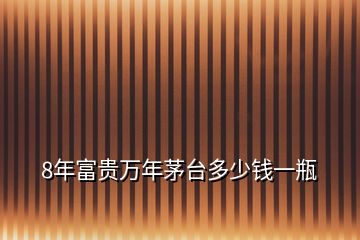 8年富贵万年茅台多少钱一瓶